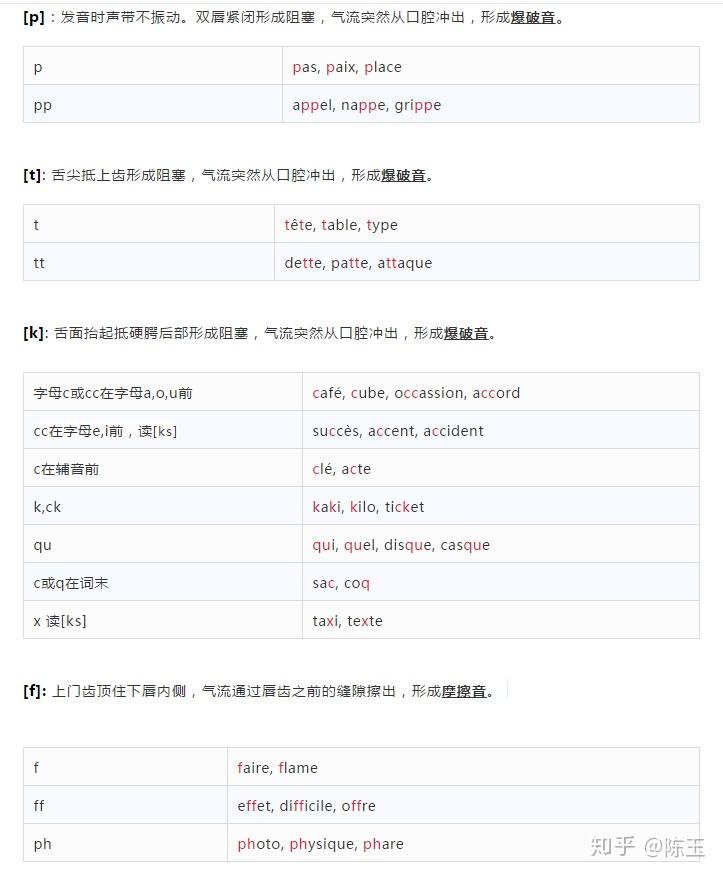 [p]：发音时声带不振动。双唇紧闭形成阻塞，气流突然从口腔冲出，形成爆破音。

| p | pas, paix, place |
|---|---|
| pp | appel, nappe, grippe |

[t]: 舌尖抵上齿形成阻塞，气流突然从口腔冲出，形成爆破音。

| t | tête, table, type |
|---|---|
| tt | dette, patte, attaque |

[k]: 舌面抬起抵硬腭后部形成阻塞，气流突然从口腔冲出，形成爆破音。

| 字母c或cc在字母a,o,u前 | café, cube, occassion, accord |
|---|---|
| cc在字母e,i前，读[ks] | succès, accent, accident |
| c在辅音前 | clé, acte |
| k,ck | kaki, kilo, ticket |
| qu | qui, quel, disque, casque |
| c或q在词末 | sac, coq |
| x 读[ks] | taxi, texte |

[f]: 上门齿顶住下唇内侧，气流通过唇齿之前的缝隙擦出，形成摩擦音。

| f | faire, flame |
|---|---|
| ff | effet, difficile, offre |
| ph | photo, physique, phare |

知乎 @陈王